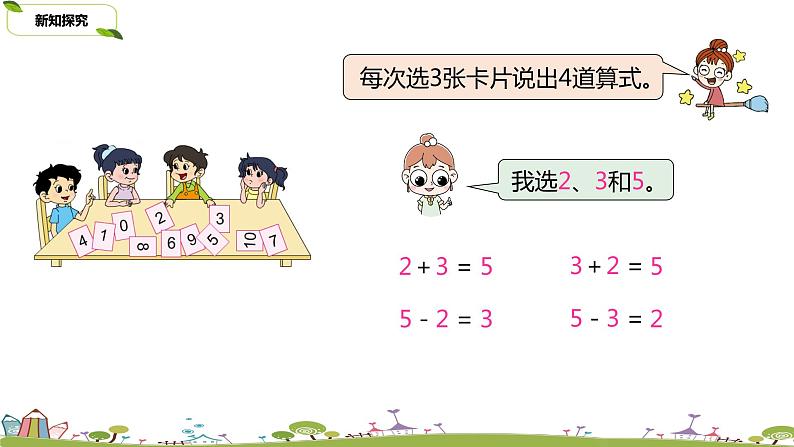 新知探究

每次选3张卡片说出4道算式。

我选2、3和5。

4 1 0 2 3 8 6 9 5 10 7

$2+3=5$　　$3+2=5$

$5-2=3$　　$5-3=2$